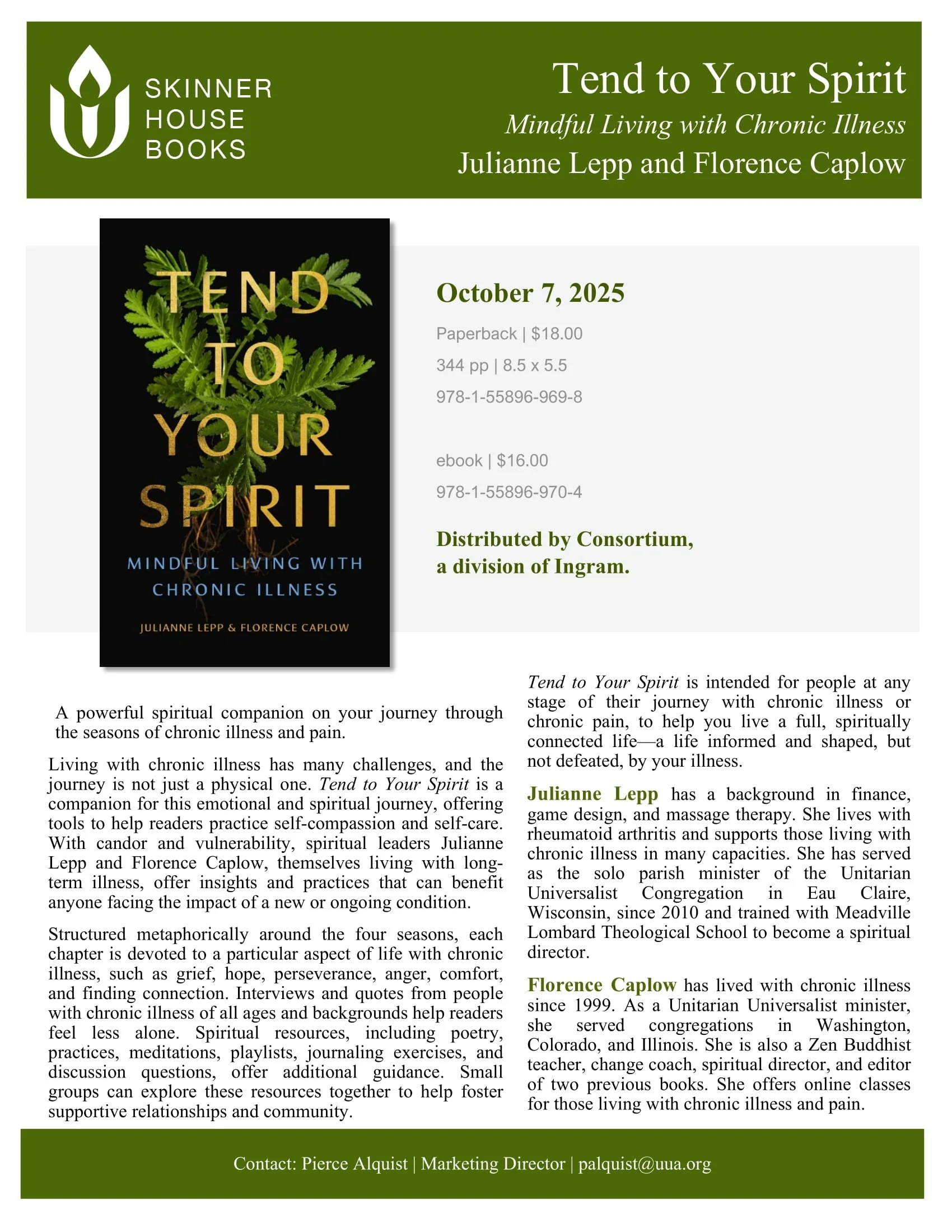 SKINNER HOUSE BOOKS

Tend to Your Spirit

Mindful Living with Chronic Illness

Julianne Lepp and Florence Caplow

TEND TO YOUR SPIRIT

MINDFUL LIVING WITH CHRONIC ILLNESS

JULIANNE LEPP & FLORENCE CAPLOW

October 7, 2025

Paperback | $18.00

344 pp | 8.5 x 5.5

978-1-55896-969-8

ebook | $16.00

978-1-55896-970-4

Distributed by Consortium, a division of Ingram.

A powerful spiritual companion on your journey through the seasons of chronic illness and pain.

Living with chronic illness has many challenges, and the journey is not just a physical one. Tend to Your Spirit is a companion for this emotional and spiritual journey, offering tools to help readers practice self-compassion and self-care. With candor and vulnerability, spiritual leaders Julianne Lepp and Florence Caplow, themselves living with long-term illness, offer insights and practices that can benefit anyone facing the impact of a new or ongoing condition.

Structured metaphorically around the four seasons, each chapter is devoted to a particular aspect of life with chronic illness, such as grief, hope, perseverance, anger, comfort, and finding connection. Interviews and quotes from people with chronic illness of all ages and backgrounds help readers feel less alone. Spiritual resources, including poetry, practices, meditations, playlists, journaling exercises, and discussion questions, offer additional guidance. Small groups can explore these resources together to help foster supportive relationships and community.

Tend to Your Spirit is intended for people at any stage of their journey with chronic illness or chronic pain, to help you live a full, spiritually connected life—a life informed and shaped, but not defeated, by your illness.

Julianne Lepp has a background in finance, game design, and massage therapy. She lives with rheumatoid arthritis and supports those living with chronic illness in many capacities. She has served as the solo parish minister of the Unitarian Universalist Congregation in Eau Claire, Wisconsin, since 2010 and trained with Meadville Lombard Theological School to become a spiritual director.

Florence Caplow has lived with chronic illness since 1999. As a Unitarian Universalist minister, she served congregations in Washington, Colorado, and Illinois. She is also a Zen Buddhist teacher, change coach, spiritual director, and editor of two previous books. She offers online classes for those living with chronic illness and pain.

Contact: Pierce Alquist | Marketing Director | palquist@uua.org